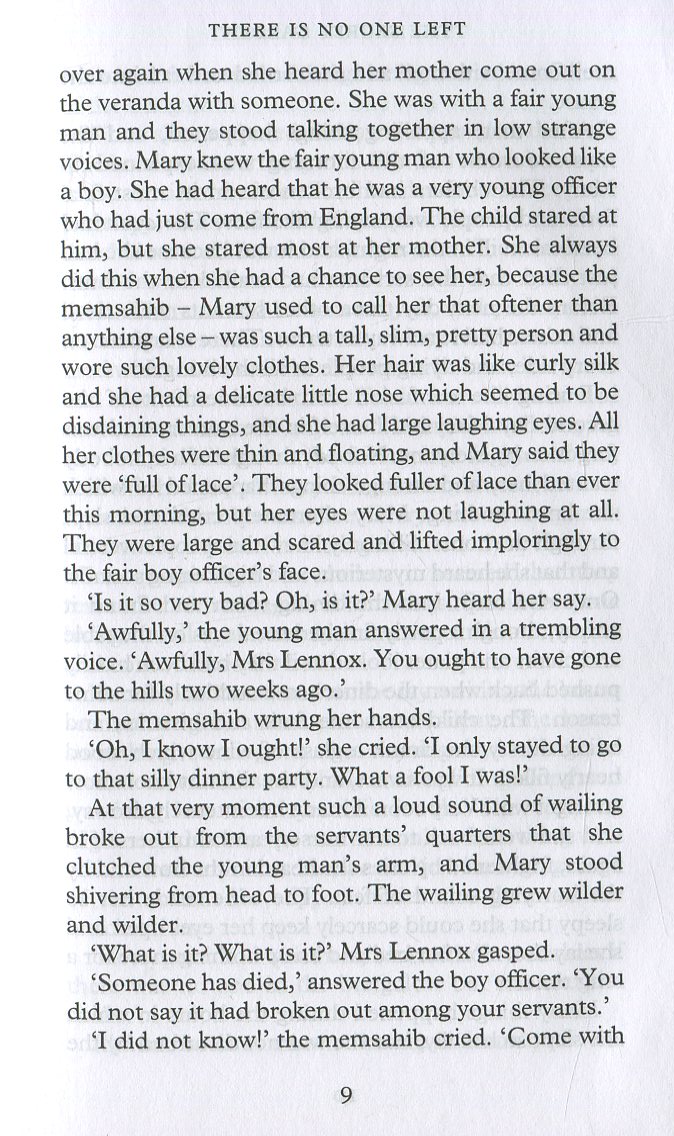 THERE IS NO ONE LEFT

over again when she heard her mother come out on the veranda with someone. She was with a fair young man and they stood talking together in low strange voices. Mary knew the fair young man who looked like a boy. She had heard that he was a very young officer who had just come from England. The child stared at him, but she stared most at her mother. She always did this when she had a chance to see her, because the memsahib – Mary used to call her that oftener than anything else – was such a tall, slim, pretty person and wore such lovely clothes. Her hair was like curly silk and she had a delicate little nose which seemed to be disdaining things, and she had large laughing eyes. All her clothes were thin and floating, and Mary said they were 'full of lace'. They looked fuller of lace than ever this morning, but her eyes were not laughing at all. They were large and scared and lifted imploringly to the fair boy officer's face.

'Is it so very bad? Oh, is it?' Mary heard her say.

'Awfully,' the young man answered in a trembling voice. 'Awfully, Mrs Lennox. You ought to have gone to the hills two weeks ago.'

The memsahib wrung her hands.

'Oh, I know I ought!' she cried. 'I only stayed to go to that silly dinner party. What a fool I was!'

At that very moment such a loud sound of wailing broke out from the servants' quarters that she clutched the young man's arm, and Mary stood shivering from head to foot. The wailing grew wilder and wilder.

'What is it? What is it?' Mrs Lennox gasped.

'Someone has died,' answered the boy officer. 'You did not say it had broken out among your servants.'

'I did not know!' the memsahib cried. 'Come with

9